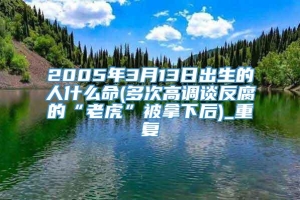 2005年3月13日出生的人什么命(多次高调谈反腐的“老虎”被拿下后)_重复